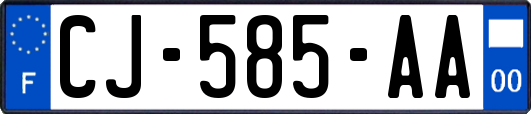 F

CJ-585-AA

00